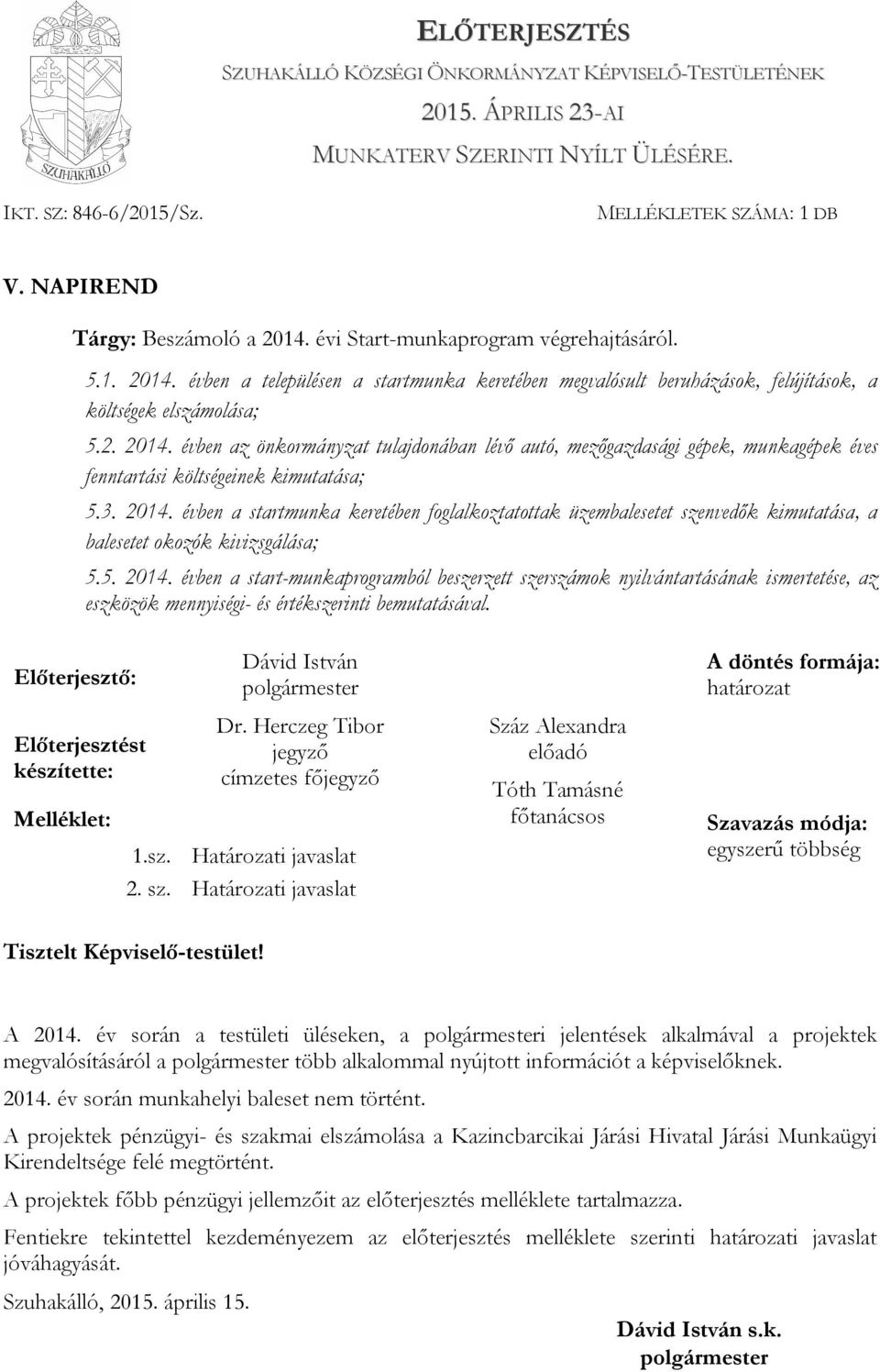 SZUHAKÁLLÓ

ELŐTERJESZTÉS

SZUHAKÁLLÓ KÖZSÉGI ÖNKORMÁNYZAT KÉPVISELŐ-TESTÜLETÉNEK

2015. ÁPRILIS 23-AI

MUNKATERV SZERINTI NYÍLT ÜLÉSÉRE.

IKT. SZ: 846-6/2015/Sz.

MELLÉKLETEK SZÁMA: 1 DB

V. NAPIREND

Tárgy: Beszámoló a 2014. évi Start-munkaprogram végrehajtásáról.

5.1. 2014. évben a településen a startmunka keretében megvalósult beruházások, felújítások, a költségek elszámolása;

5.2. 2014. évben az önkormányzat tulajdonában lévő autó, mezőgazdasági gépek, munkagépek éves fenntartási költségeinek kimutatása;

5.3. 2014. évben a startmunka keretében foglalkoztatottak üzembalesetet szenvedők kimutatása, a balesetet okozók kivizsgálása;

5.5. 2014. évben a start-munkaprogramból beszerzett szerszámok nyilvántartásának ismertetése, az eszközök mennyiségi- és értékszerinti bemutatásával.

Előterjesztő:

Dávid István
polgármester

A döntés formája:
határozat

Előterjesztést készítette:

Dr. Herczeg Tibor
jegyző
címzetes főjegyző

Száz Alexandra
előadó

Tóth Tamásné
főtanácsos

Melléklet:

1.sz. Határozati javaslat
2. sz. Határozati javaslat

Szavazás módja:
egyszerű többség

Tisztelt Képviselő-testület!

A 2014. év során a testületi üléseken, a polgármesteri jelentések alkalmával a projektek megvalósításáról a polgármester több alkalommal nyújtott információt a képviselőknek.

2014. év során munkahelyi baleset nem történt.

A projektek pénzügyi- és szakmai elszámolása a Kazincbarcikai Járási Hivatal Járási Munkaügyi Kirendeltsége felé megtörtént.

A projektek főbb pénzügyi jellemzőit az előterjesztés melléklete tartalmazza.

Fentiekre tekintettel kezdeményezem az előterjesztés melléklete szerinti határozati javaslat jóváhagyását.

Szuhakálló, 2015. április 15.

Dávid István s.k.
polgármester